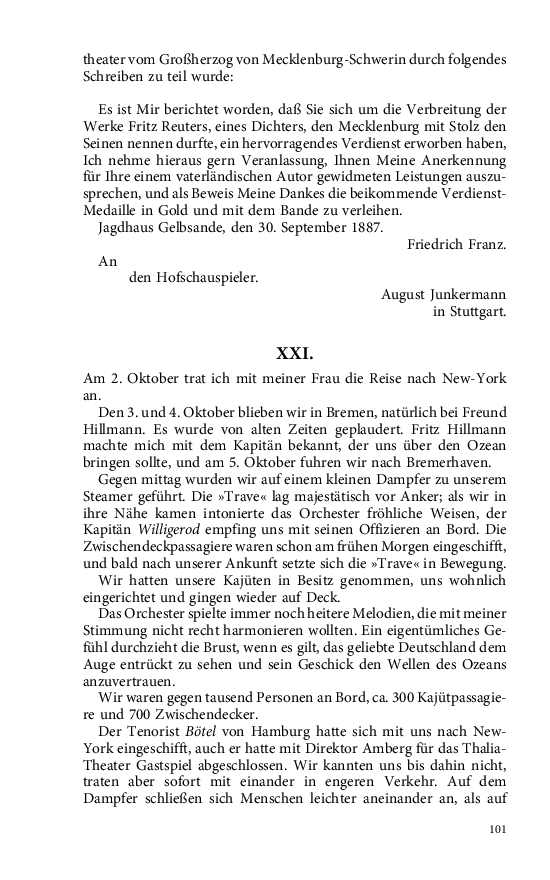 theater vom Großherzog von Mecklenburg-Schwerin durch folgendes Schreiben zu teil wurde:

Es ist Mir berichtet worden, daß Sie sich um die Verbreitung der Werke Fritz Reuters, eines Dichters, den Mecklenburg mit Stolz den Seinen nennen durfte, ein hervorragendes Verdienst erworben haben, Ich nehme hieraus gern Veranlassung, Ihnen Meine Anerkennung für Ihre einem vaterländischen Autor gewidmeten Leistungen auszusprechen, und als Beweis Meine Dankes die beikommende Verdienst-Medaille in Gold und mit dem Bande zu verleihen.

Jagdhaus Gelbsande, den 30. September 1887.

Friedrich Franz.

An

den Hofschauspieler.

August Junkermann
in Stuttgart.

XXI.

Am 2. Oktober trat ich mit meiner Frau die Reise nach New-York an.

Den 3. und 4. Oktober blieben wir in Bremen, natürlich bei Freund Hillmann. Es wurde von alten Zeiten geplaudert. Fritz Hillmann machte mich mit dem Kapitän bekannt, der uns über den Ozean bringen sollte, und am 5. Oktober fuhren wir nach Bremerhaven.

Gegen mittag wurden wir auf einem kleinen Dampfer zu unserem Steamer geführt. Die »Trave« lag majestätisch vor Anker; als wir in ihre Nähe kamen intonierte das Orchester fröhliche Weisen, der Kapitän Willigerod empfing uns mit seinen Offizieren an Bord. Die Zwischendeckpassagiere waren schon am frühen Morgen eingeschifft, und bald nach unserer Ankunft setzte sich die »Trave« in Bewegung.

Wir hatten unsere Kajüten in Besitz genommen, uns wohnlich eingerichtet und gingen wieder auf Deck.

Das Orchester spielte immer noch heitere Melodien, die mit meiner Stimmung nicht recht harmonieren wollten. Ein eigentümliches Gefühl durchzieht die Brust, wenn es gilt, das geliebte Deutschland dem Auge entrückt zu sehen und sein Geschick den Wellen des Ozeans anzuvertrauen.

Wir waren gegen tausend Personen an Bord, ca. 300 Kajütpassagiere und 700 Zwischendecker.

Der Tenorist Bötel von Hamburg hatte sich mit uns nach New-York eingeschifft, auch er hatte mit Direktor Amberg für das Thalia-Theater Gastspiel abgeschlossen. Wir kannten uns bis dahin nicht, traten aber sofort mit einander in engeren Verkehr. Auf dem Dampfer schließen sich Menschen leichter aneinander an, als auf

101